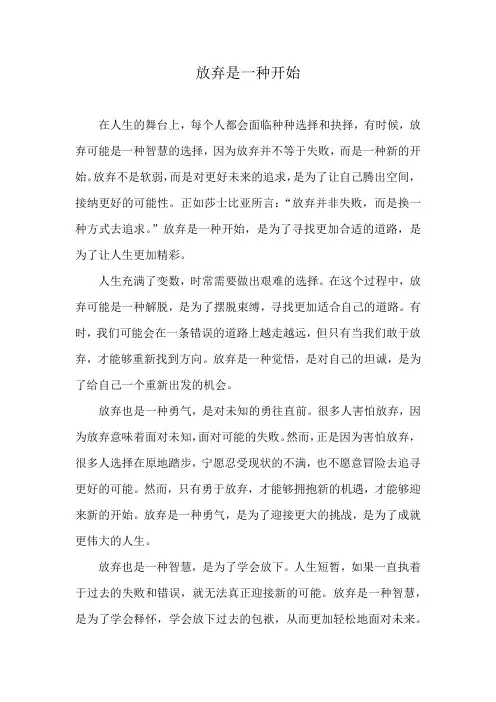 放弃是一种开始

在人生的舞台上，每个人都会面临种种选择和抉择，有时候，放弃可能是一种智慧的选择，因为放弃并不等于失败，而是一种新的开始。放弃不是软弱，而是对更好未来的追求，是为了让自己腾出空间，接纳更好的可能性。正如莎士比亚所言：“放弃并非失败，而是换一种方式去追求。”放弃是一种开始，是为了寻找更加合适的道路，是为了让人生更加精彩。

人生充满了变数，时常需要做出艰难的选择。在这个过程中，放弃可能是一种解脱，是为了摆脱束缚，寻找更加适合自己的道路。有时，我们可能会在一条错误的道路上越走越远，但只有当我们敢于放弃，才能够重新找到方向。放弃是一种觉悟，是对自己的坦诚，是为了给自己一个重新出发的机会。

放弃也是一种勇气，是对未知的勇往直前。很多人害怕放弃，因为放弃意味着面对未知，面对可能的失败。然而，正是因为害怕放弃，很多人选择在原地踏步，宁愿忍受现状的不满，也不愿意冒险去追寻更好的可能。然而，只有勇于放弃，才能够拥抱新的机遇，才能够迎来新的开始。放弃是一种勇气，是为了迎接更大的挑战，是为了成就更伟大的人生。

放弃也是一种智慧，是为了学会放下。人生短暂，如果一直执着于过去的失败和错误，就无法真正迎接新的可能。放弃是一种智慧，是为了学会释怀，学会放下过去的包袱，从而更加轻松地面对未来。